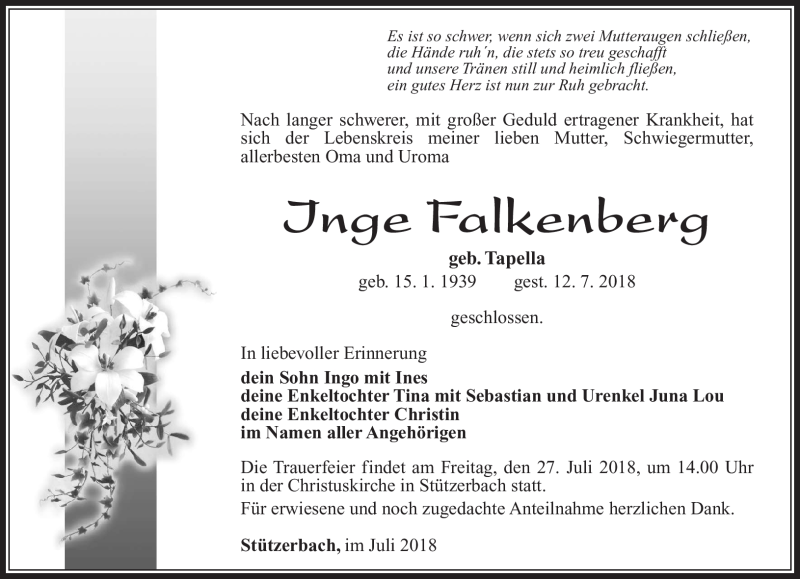 Es ist so schwer, wenn sich zwei Mutteraugen schließen,
die Hände ruh´n, die stets so treu geschafft
und unsere Tränen still und heimlich fließen,
ein gutes Herz ist nun zur Ruh gebracht.

Nach langer schwerer, mit großer Geduld ertragener Krankheit, hat sich der Lebenskreis meiner lieben Mutter, Schwiegermutter, allerbesten Oma und Uroma

Inge Falkenberg

geb. Tapella
geb. 15. 1. 1939 gest. 12. 7. 2018

geschlossen.

In liebevoller Erinnerung

dein Sohn Ingo mit Ines
deine Enkeltochter Tina mit Sebastian und Urenkel Juna Lou
deine Enkeltochter Christin
im Namen aller Angehörigen

Die Trauerfeier findet am Freitag, den 27. Juli 2018, um 14.00 Uhr in der Christuskirche in Stützerbach statt.
Für erwiesene und noch zugedachte Anteilnahme herzlichen Dank.

Stützerbach, im Juli 2018